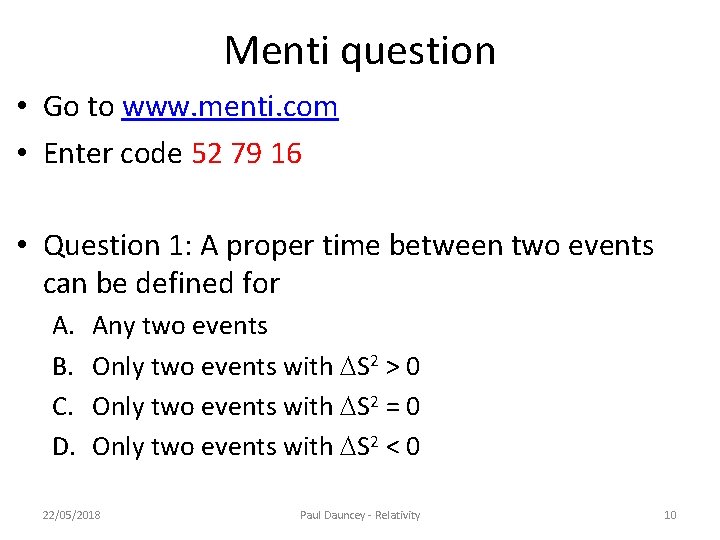 Menti question

• Go to www.menti.com
• Enter code 52 79 16

• Question 1: A proper time between two events can be defined for
A. Any two events
B. Only two events with $\Delta S^2 > 0$
C. Only two events with $\Delta S^2 = 0$
D. Only two events with $\Delta S^2 < 0$

22/05/2018 Paul Dauncey - Relativity 10